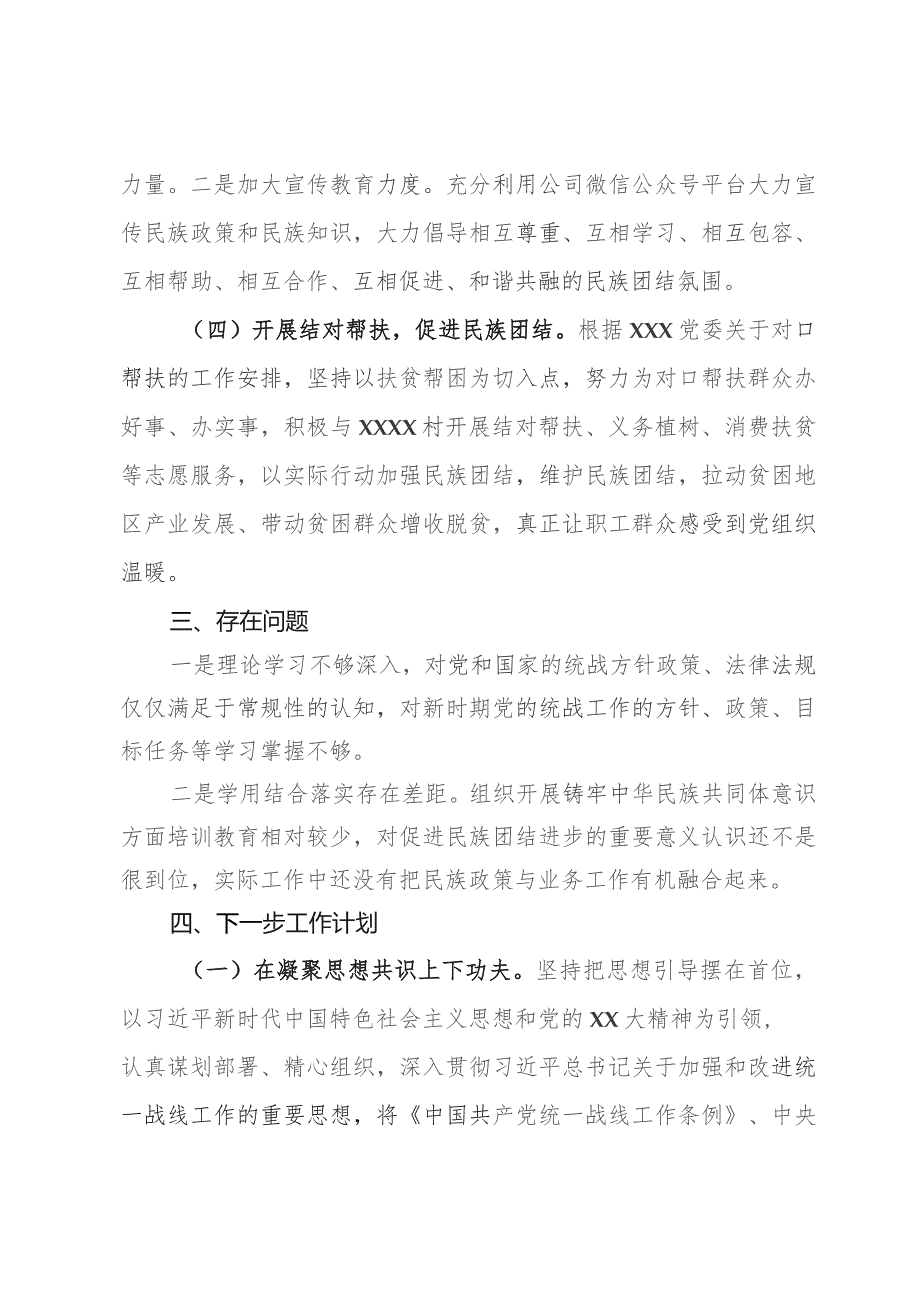 力量。二是加大宣传教育力度。充分利用公司微信公众号平台大力宣传民族政策和民族知识，大力倡导相互尊重、互相学习、相互包容、互相帮助、相互合作、互相促进、和谐共融的民族团结氛围。

（四）开展结对帮扶，促进民族团结。根据XXX党委关于对口帮扶的工作安排，坚持以扶贫帮困为切入点，努力为对口帮扶群众办好事、办实事，积极与XXXX村开展结对帮扶、义务植树、消费扶贫等志愿服务，以实际行动加强民族团结，维护民族团结，拉动贫困地区产业发展、带动贫困群众增收脱贫，真正让职工群众感受到党组织温暖。

三、存在问题

一是理论学习不够深入，对党和国家的统战方针政策、法律法规仅仅满足于常规性的认知，对新时期党的统战工作的方针、政策、目标任务等学习掌握不够。

二是学用结合落实存在差距。组织开展铸牢中华民族共同体意识方面培训教育相对较少，对促进民族团结进步的重要意义认识还不是很到位，实际工作中还没有把民族政策与业务工作有机融合起来。

四、下一步工作计划

（一）在凝聚思想共识上下功夫。坚持把思想引导摆在首位，以习近平新时代中国特色社会主义思想和党的XX大精神为引领，认真谋划部署、精心组织，深入贯彻习近平总书记关于加强和改进统一战线工作的重要思想，将《中国共产党统一战线工作条例》、中央